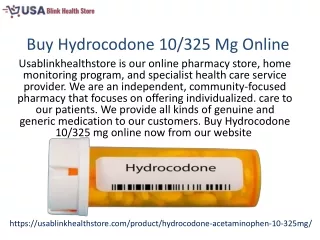 USA Blink Health Store

Buy Hydrocodone 10/325 Mg Online

Usablinkhealthstore is our online pharmacy store, home monitoring program, and specialist health care service provider. We are an independent, community-focused pharmacy that focuses on offering individualized. care to our patients. We provide all kinds of genuine and generic medication to our customers. Buy Hydrocodone 10/325 mg online now from our website

Hydrocodone

https://usablinkhealthstore.com/product/hydrocodone-acetaminophen-10-325mg/